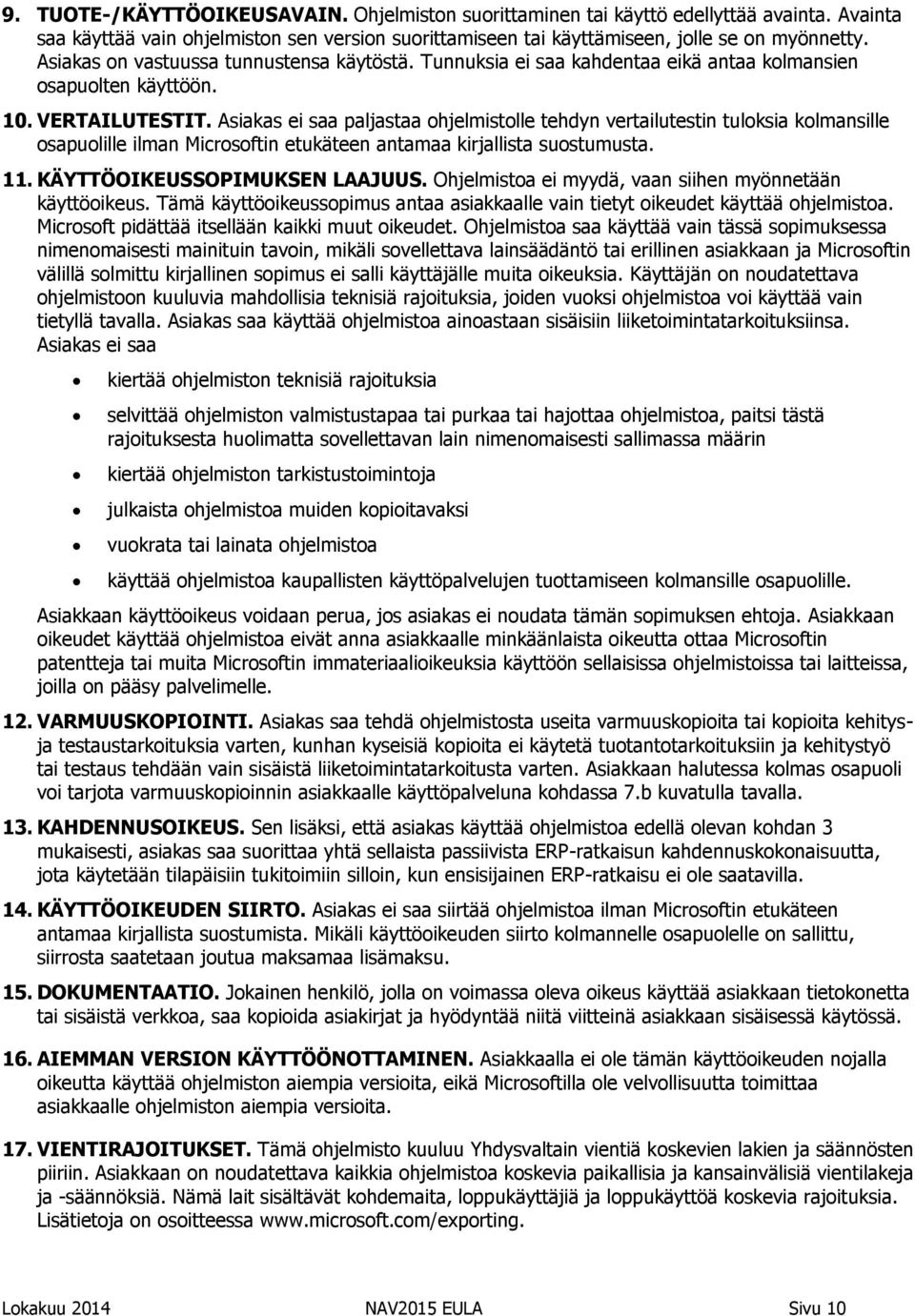 9. TUOTE-/KÄYTTÖOIKEUSAVAIN. Ohjelmiston suorittaminen tai käyttö edellyttää avainta. Avainta saa käyttää vain ohjelmiston sen version suorittamiseen tai käyttämiseen, jolle se on myönnetty. Asiakas on vastuussa tunnustensa käytöstä. Tunnuksia ei saa kahdentaa eikä antaa kolmansien osapuolten käyttöön.

10. VERTAILUTESTIT. Asiakas ei saa paljastaa ohjelmistolle tehdyn vertailutestin tuloksia kolmansille osapuolille ilman Microsoftin etukäteen antamaa kirjallista suostumusta.

11. KÄYTTÖOIKEUSSOPIMUKSEN LAAJUUS. Ohjelmistoa ei myydä, vaan siihen myönnetään käyttöoikeus. Tämä käyttöoikeussopimus antaa asiakkaalle vain tietyt oikeudet käyttää ohjelmistoa. Microsoft pidättää itsellään kaikki muut oikeudet. Ohjelmistoa saa käyttää vain tässä sopimuksessa nimenomaisesti mainituin tavoin, mikäli sovellettava lainsäädäntö tai erillinen asiakkaan ja Microsoftin välillä solmittu kirjallinen sopimus ei salli käyttäjälle muita oikeuksia. Käyttäjän on noudatettava ohjelmistoon kuuluvia mahdollisia teknisiä rajoituksia, joiden vuoksi ohjelmistoa voi käyttää vain tietyllä tavalla. Asiakas saa käyttää ohjelmistoa ainoastaan sisäisiin liiketoimintatarkoituksiinsa. Asiakas ei saa

• kiertää ohjelmiston teknisiä rajoituksia
• selvittää ohjelmiston valmistustapaa tai purkaa tai hajottaa ohjelmistoa, paitsi tästä rajoituksesta huolimatta sovellettavan lain nimenomaisesti sallimassa määrin
• kiertää ohjelmiston tarkistustoimintoja
• julkaista ohjelmistoa muiden kopioitavaksi
• vuokrata tai lainata ohjelmistoa
• käyttää ohjelmistoa kaupallisten käyttöpalvelujen tuottamiseen kolmansille osapuolille.

Asiakkaan käyttöoikeus voidaan perua, jos asiakas ei noudata tämän sopimuksen ehtoja. Asiakkaan oikeudet käyttää ohjelmistoa eivät anna asiakkaalle minkäänlaista oikeutta ottaa Microsoftin patentteja tai muita Microsoftin immateriaalioikeuksia käyttöön sellaisissa ohjelmistoissa tai laitteissa, joilla on pääsy palvelimelle.

12. VARMUUSKOPIOINTI. Asiakas saa tehdä ohjelmistosta useita varmuuskopioita tai kopioita kehitys- ja testaustarkoituksia varten, kunhan kyseisiä kopioita ei käytetä tuotantotarkoituksiin ja kehitystyö tai testaus tehdään vain sisäistä liiketoimintatarkoitusta varten. Asiakkaan halutessa kolmas osapuoli voi tarjota varmuuskopioinnin asiakkaalle käyttöpalveluna kohdassa 7.b kuvatulla tavalla.

13. KAHDENNUSOIKEUS. Sen lisäksi, että asiakas käyttää ohjelmistoa edellä olevan kohdan 3 mukaisesti, asiakas saa suorittaa yhtä sellaista passiivista ERP-ratkaisun kahdennuskokonaisuutta, jota käytetään tilapäisiin tukitoimiin silloin, kun ensisijainen ERP-ratkaisu ei ole saatavilla.

14. KÄYTTÖOIKEUDEN SIIRTO. Asiakas ei saa siirtää ohjelmistoa ilman Microsoftin etukäteen antamaa kirjallista suostumista. Mikäli käyttöoikeuden siirto kolmannelle osapuolelle on sallittu, siirrosta saatetaan joutua maksamaa lisämaksu.

15. DOKUMENTAATIO. Jokainen henkilö, jolla on voimassa oleva oikeus käyttää asiakkaan tietokonetta tai sisäistä verkkoa, saa kopioida asiakirjat ja hyödyntää niitä viitteinä asiakkaan sisäisessä käytössä.

16. AIEMMAN VERSION KÄYTTÖÖNOTTAMINEN. Asiakkaalla ei ole tämän käyttöoikeuden nojalla oikeutta käyttää ohjelmiston aiempia versioita, eikä Microsoftilla ole velvollisuutta toimittaa asiakkaalle ohjelmiston aiempia versioita.

17. VIENTIRAJOITUKSET. Tämä ohjelmisto kuuluu Yhdysvaltain vientiä koskevien lakien ja säännösten piiriin. Asiakkaan on noudatettava kaikkia ohjelmistoa koskevia paikallisia ja kansainvälisiä vientilakeja ja -säännöksiä. Nämä lait sisältävät kohdemaita, loppukäyttäjiä ja loppukäyttöä koskevia rajoituksia. Lisätietoja on osoitteessa www.microsoft.com/exporting.

Lokakuu 2014 NAV2015 EULA Sivu 10